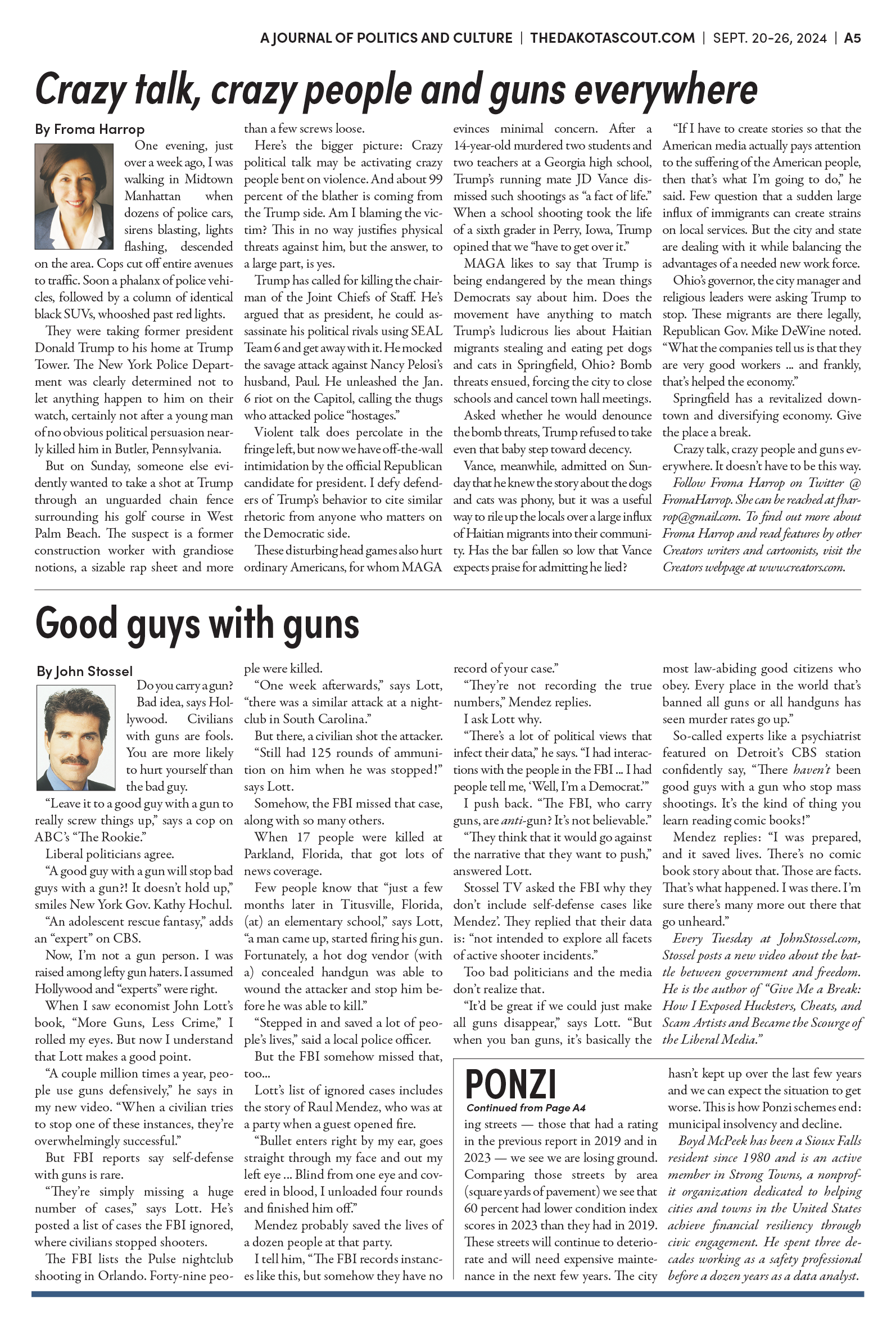 A JOURNAL OF POLITICS AND CULTURE | THEDAKOTASCOUT.COM | SEPT. 20-26, 2024 | A5

Crazy talk, crazy people and guns everywhere

By Froma Harrop

One evening, just over a week ago, I was walking in Midtown Manhattan when dozens of police cars, sirens blasting, lights flashing, descended on the area. Cops cut off entire avenues to traffic. Soon a phalanx of police vehicles, followed by a column of identical black SUVs, whooshed past red lights.

They were taking former president Donald Trump to his home at Trump Tower. The New York Police Department was clearly determined not to let anything happen to him on their watch, certainly not after a young man of no obvious political persuasion nearly killed him in Butler, Pennsylvania.

But on Sunday, someone else evidently wanted to take a shot at Trump through an unguarded chain fence surrounding his golf course in West Palm Beach. The suspect is a former construction worker with grandiose notions, a sizable rap sheet and more than a few screws loose.

Here's the bigger picture: Crazy political talk may be activating crazy people bent on violence. And about 99 percent of the blather is coming from the Trump side. Am I blaming the victim? This in no way justifies physical threats against him, but the answer, to a large part, is yes.

Trump has called for killing the chairman of the Joint Chiefs of Staff. He's argued that as president, he could assassinate his political rivals using SEAL Team 6 and get away with it. He mocked the savage attack against Nancy Pelosi's husband, Paul. He unleashed the Jan. 6 riot on the Capitol, calling the thugs who attacked police "hostages."

Violent talk does percolate in the fringe left, but now we have off-the-wall intimidation by the official Republican candidate for president. I defy defenders of Trump's behavior to cite similar rhetoric from anyone who matters on the Democratic side.

These disturbing head games also hurt ordinary Americans, for whom MAGA evinces minimal concern. After a 14-year-old murdered two students and two teachers at a Georgia high school, Trump's running mate JD Vance dismissed such shootings as "a fact of life." When a school shooting took the life of a sixth grader in Perry, Iowa, Trump opined that we "have to get over it."

MAGA likes to say that Trump is being endangered by the mean things Democrats say about him. Does the movement have anything to match Trump's ludicrous lies about Haitian migrants stealing and eating pet dogs and cats in Springfield, Ohio? Bomb threats ensued, forcing the city to close schools and cancel town hall meetings.

Asked whether he would denounce the bomb threats, Trump refused to take even that baby step toward decency.

Vance, meanwhile, admitted on Sunday that he knew the story about the dogs and cats was phony, but it was a useful way to rile up the locals over a large influx of Haitian migrants into their community. Has the bar fallen so low that Vance expects praise for admitting he lied?

"If I have to create stories so that the American media actually pays attention to the suffering of the American people, then that's what I'm going to do," he said. Few question that a sudden large influx of immigrants can create strains on local services. But the city and state are dealing with it while balancing the advantages of a needed new work force.

Ohio's governor, the city manager and religious leaders were asking Trump to stop. These migrants are there legally, Republican Gov. Mike DeWine noted. "What the companies tell us is that they are very good workers ... and frankly, that's helped the economy."

Springfield has a revitalized downtown and diversifying economy. Give the place a break.

Crazy talk, crazy people and guns everywhere. It doesn't have to be this way.

Follow Froma Harrop on Twitter @FromaHarrop. She can be reached at fharrop@gmail.com. To find out more about Froma Harrop and read features by other Creators writers and cartoonists, visit the Creators webpage at www.creators.com.

Good guys with guns

By John Stossel

Do you carry a gun? Bad idea, says Hollywood. Civilians with guns are fools. You are more likely to hurt yourself than the bad guy.

"Leave it to a good guy with a gun to really screw things up," says a cop on ABC's "The Rookie."

Liberal politicians agree.

"A good guy with a gun will stop bad guys with a gun?! It doesn't hold up," smiles New York Gov. Kathy Hochul.

"An adolescent rescue fantasy," adds an "expert" on CBS.

Now, I'm not a gun person. I was raised among lefty gun haters. I assumed Hollywood and "experts" were right.

When I saw economist John Lott's book, "More Guns, Less Crime," I rolled my eyes. But now I understand that Lott makes a good point.

"A couple million times a year, people use guns defensively," he says in my new video. "When a civilian tries to stop one of these instances, they're overwhelmingly successful."

But FBI reports say self-defense with guns is rare.

"They're simply missing a huge number of cases," says Lott. He's posted a list of cases the FBI ignored, where civilians stopped shooters.

The FBI lists the Pulse nightclub shooting in Orlando. Forty-nine people were killed.

"One week afterwards," says Lott, "there was a similar attack at a nightclub in South Carolina."

But there, a civilian shot the attacker.

"Still had 125 rounds of ammunition on him when he was stopped!" says Lott.

Somehow, the FBI missed that case, along with so many others.

When 17 people were killed at Parkland, Florida, that got lots of news coverage.

Few people know that "just a few months later in Titusville, Florida, (at) an elementary school," says Lott, "a man came up, started firing his gun. Fortunately, a hot dog vendor (with a) concealed handgun was able to wound the attacker and stop him before he was able to kill."

"Stepped in and saved a lot of people's lives," said a local police officer.

But the FBI somehow missed that, too...

Lott's list of ignored cases includes the story of Raul Mendez, who was at a party when a guest opened fire.

"Bullet enters right by my ear, goes straight through my face and out my left eye ... Blind from one eye and covered in blood, I unloaded four rounds and finished him off."

Mendez probably saved the lives of a dozen people at that party.

I tell him, "The FBI records instances like this, but somehow they have no record of your case."

"They're not recording the true numbers," Mendez replies.

I ask Lott why.

"There's a lot of political views that infect their data," he says. "I had interactions with the people in the FBI ... I had people tell me, 'Well, I'm a Democrat.'"

I push back. "The FBI, who carry guns, are anti-gun? It's not believable."

"They think that it would go against the narrative that they want to push," answered Lott.

Stossel TV asked the FBI why they don't include self-defense cases like Mendez'. They replied that their data is: "not intended to explore all facets of active shooter incidents."

Too bad politicians and the media don't realize that.

"It'd be great if we could just make all guns disappear," says Lott. "But when you ban guns, it's basically the most law-abiding good citizens who obey. Every place in the world that's banned all guns or all handguns has seen murder rates go up."

So-called experts like a psychiatrist featured on Detroit's CBS station confidently say, "There haven't been good guys with a gun who stop mass shootings. It's the kind of thing you learn reading comic books!"

Mendez replies: "I was prepared, and it saved lives. There's no comic book story about that. Those are facts. That's what happened. I was there. I'm sure there's many more out there that go unheard."

Every Tuesday at JohnStossel.com, Stossel posts a new video about the battle between government and freedom. He is the author of "Give Me a Break: How I Exposed Hucksters, Cheats, and Scam Artists and Became the Scourge of the Liberal Media."

PONZI

Continued from Page A4

ing streets — those that had a rating in the previous report in 2019 and in 2023 — we see we are losing ground. Comparing those streets by area (square yards of pavement) we see that 60 percent had lower condition index scores in 2023 than they had in 2019. These streets will continue to deteriorate and will need expensive maintenance in the next few years. The city hasn't kept up over the last few years and we can expect the situation to get worse. This is how Ponzi schemes end: municipal insolvency and decline.

Boyd McPeek has been a Sioux Falls resident since 1980 and is an active member in Strong Towns, a nonprofit organization dedicated to helping cities and towns in the United States achieve financial resiliency through civic engagement. He spent three decades working as a safety professional before a dozen years as a data analyst.